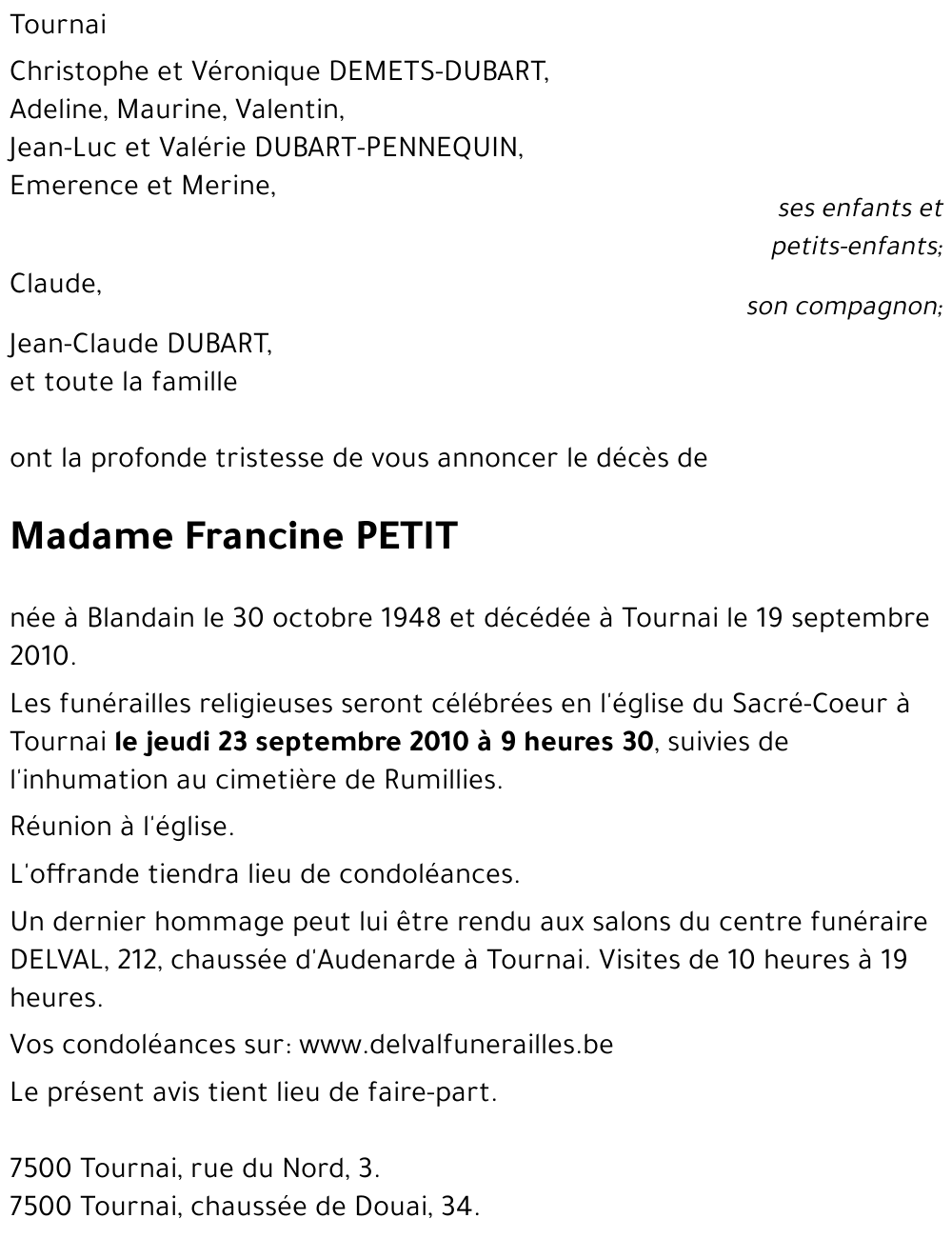 Tournai

Christophe et Véronique DEMETS-DUBART,
Adeline, Maurine, Valentin,
Jean-Luc et Valérie DUBART-PENNEQUIN,
Emerence et Merine,

ses enfants et petits-enfants;

Claude,

son compagnon;

Jean-Claude DUBART,
et toute la famille

ont la profonde tristesse de vous annoncer le décès de

Madame Francine PETIT

née à Blandain le 30 octobre 1948 et décédée à Tournai le 19 septembre 2010.

Les funérailles religieuses seront célébrées en l'église du Sacré-Coeur à Tournai le jeudi 23 septembre 2010 à 9 heures 30, suivies de l'inhumation au cimetière de Rumillies.

Réunion à l'église.

L'offrande tiendra lieu de condoléances.

Un dernier hommage peut lui être rendu aux salons du centre funéraire DELVAL, 212, chaussée d'Audenarde à Tournai. Visites de 10 heures à 19 heures.

Vos condoléances sur: www.delvalfunerailles.be

Le présent avis tient lieu de faire-part.

7500 Tournai, rue du Nord, 3.
7500 Tournai, chaussée de Douai, 34.